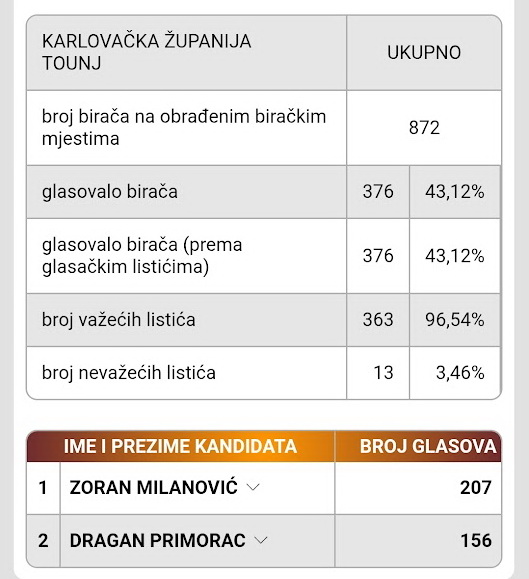 | KARLOVAČKA ŽUPANIJA TOUNJ | UKUPNO | |
|---|---|---|
| broj birača na obrađenim biračkim mjestima | 872 | |
| glasovalo birača | 376 | 43,12% |
| glasovalo birača (prema glasačkim listićima) | 376 | 43,12% |
| broj važećih listića | 363 | 96,54% |
| broj nevažećih listića | 13 | 3,46% |

| | IME I PREZIME KANDIDATA | BROJ GLASOVA |
|---|---|---|
| 1 | ZORAN MILANOVIĆ | 207 |
| 2 | DRAGAN PRIMORAC | 156 |